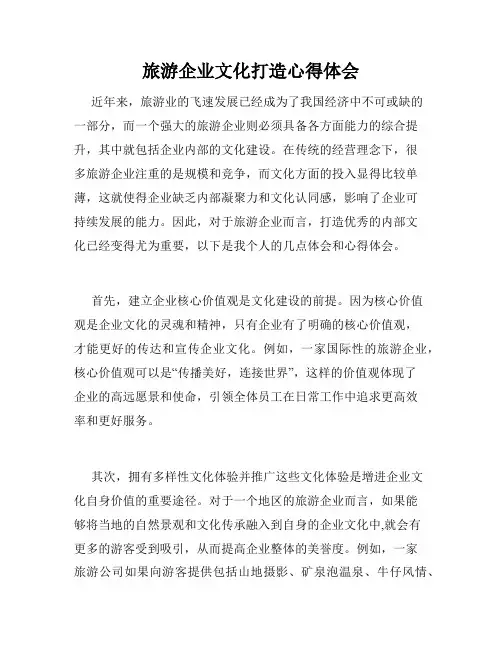 旅游企业文化打造心得体会

近年来，旅游业的飞速发展已经成为了我国经济中不可或缺的一部分，而一个强大的旅游企业则必须具备各方面能力的综合提升，其中就包括企业内部的文化建设。在传统的经营理念下，很多旅游企业注重的是规模和竞争，而文化方面的投入显得比较单薄，这就使得企业缺乏内部凝聚力和文化认同感，影响了企业可持续发展的能力。因此，对于旅游企业而言，打造优秀的内部文化已经变得尤为重要，以下是我个人的几点体会和心得体会。

首先，建立企业核心价值观是文化建设的前提。因为核心价值观是企业文化的灵魂和精神，只有企业有了明确的核心价值观，才能更好的传达和宣传企业文化。例如，一家国际性的旅游企业，核心价值观可以是“传播美好，连接世界”，这样的价值观体现了企业的高远愿景和使命，引领全体员工在日常工作中追求更高效率和更好服务。

其次，拥有多样性文化体验并推广这些文化体验是增进企业文化自身价值的重要途径。对于一个地区的旅游企业而言，如果能够将当地的自然景观和文化传承融入到自身的企业文化中,就会有更多的游客受到吸引，从而提高企业整体的美誉度。例如，一家旅游公司如果向游客提供包括山地摄影、矿泉泡温泉、牛仔风情、